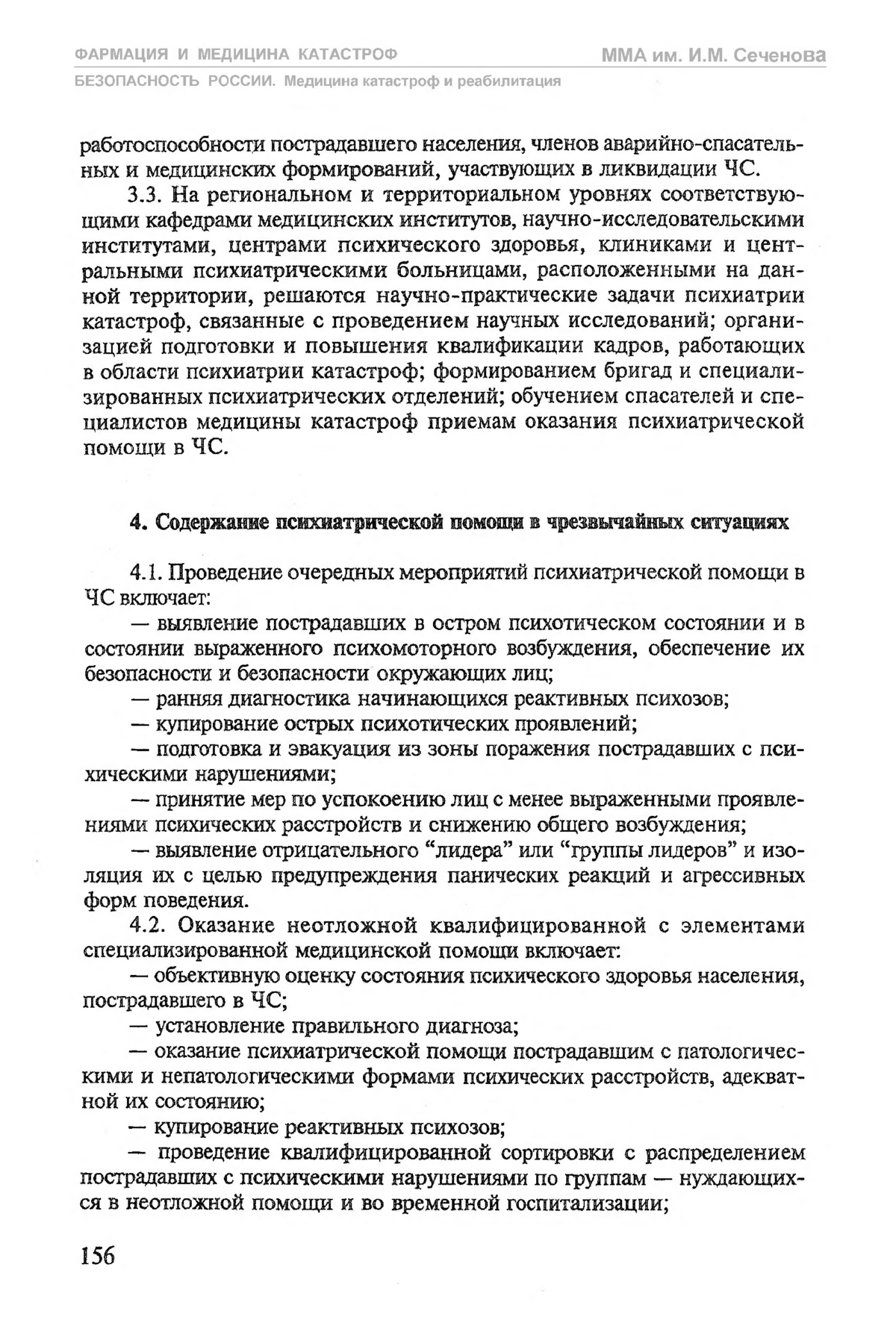 ФАРМАЦИЯ И МЕДИЦИНА КАТАСТРОФ
ММА им. И.М. Сеченова
БЕЗОПАСНОСТЬ РОССИИ. Медицина катастроф и реабилитация

работоспособности пострадавшего населения, членов аварийно-спасательных и медицинских формирований, участвующих в ликвидации ЧС.

3.3. На региональном и территориальном уровнях соответствующими кафедрами медицинских институтов, научно-исследовательскими институтами, центрами психического здоровья, клиниками и центральными психиатрическими больницами, расположенными на данной территории, решаются научно-практические задачи психиатрии катастроф, связанные с проведением научных исследований; организацией подготовки и повышения квалификации кадров, работающих в области психиатрии катастроф; формированием бригад и специализированных психиатрических отделений; обучением спасателей и специалистов медицины катастроф приемам оказания психиатрической помощи в ЧС.

4. Содержание психиатрической помощи в чрезвычайных ситуациях

4.1. Проведение очередных мероприятий психиатрической помощи в ЧС включает:

— выявление пострадавших в остром психотическом состоянии и в состоянии выраженного психомоторного возбуждения, обеспечение их безопасности и безопасности окружающих лиц;

— ранняя диагностика начинающихся реактивных психозов;

— купирование острых психотических проявлений;

— подготовка и эвакуация из зоны поражения пострадавших с психическими нарушениями;

— принятие мер по успокоению лиц с менее выраженными проявлениями психических расстройств и снижению общего возбуждения;

— выявление отрицательного “лидера” или “группы лидеров” и изоляция их с целью предупреждения панических реакций и агрессивных форм поведения.

4.2. Оказание неотложной квалифицированной с элементами специализированной медицинской помощи включает:

— объективную оценку состояния психического здоровья населения, пострадавшего в ЧС;

— установление правильного диагноза;

— оказание психиатрической помощи пострадавшим с патологическими и непатологическими формами психических расстройств, адекватной их состоянию;

— купирование реактивных психозов;

— проведение квалифицированной сортировки с распределением пострадавших с психическими нарушениями по группам — нуждающихся в неотложной помощи и во временной госпитализации;

156